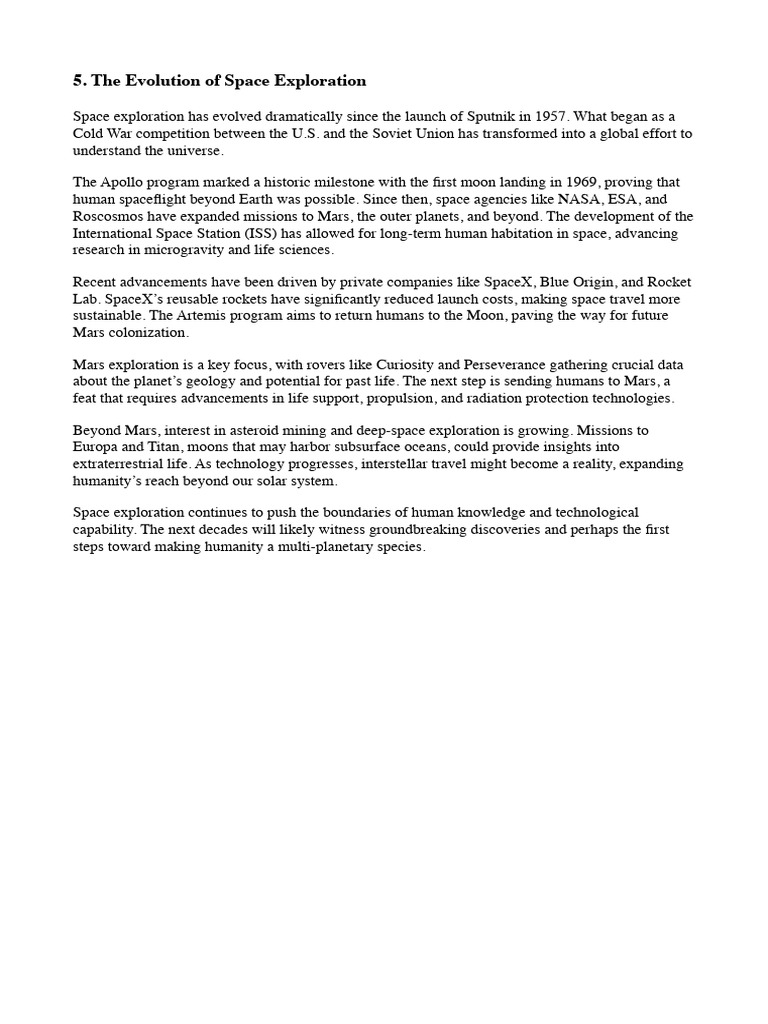 5. The Evolution of Space Exploration

Space exploration has evolved dramatically since the launch of Sputnik in 1957. What began as a Cold War competition between the U.S. and the Soviet Union has transformed into a global effort to understand the universe.

The Apollo program marked a historic milestone with the first moon landing in 1969, proving that human spaceflight beyond Earth was possible. Since then, space agencies like NASA, ESA, and Roscosmos have expanded missions to Mars, the outer planets, and beyond. The development of the International Space Station (ISS) has allowed for long-term human habitation in space, advancing research in microgravity and life sciences.

Recent advancements have been driven by private companies like SpaceX, Blue Origin, and Rocket Lab. SpaceX's reusable rockets have significantly reduced launch costs, making space travel more sustainable. The Artemis program aims to return humans to the Moon, paving the way for future Mars colonization.

Mars exploration is a key focus, with rovers like Curiosity and Perseverance gathering crucial data about the planet's geology and potential for past life. The next step is sending humans to Mars, a feat that requires advancements in life support, propulsion, and radiation protection technologies.

Beyond Mars, interest in asteroid mining and deep-space exploration is growing. Missions to Europa and Titan, moons that may harbor subsurface oceans, could provide insights into extraterrestrial life. As technology progresses, interstellar travel might become a reality, expanding humanity's reach beyond our solar system.

Space exploration continues to push the boundaries of human knowledge and technological capability. The next decades will likely witness groundbreaking discoveries and perhaps the first steps toward making humanity a multi-planetary species.